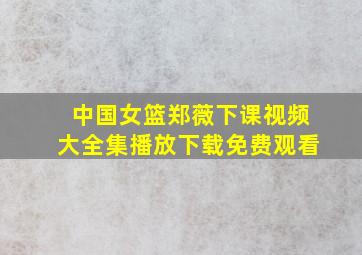 中国女篮郑薇下课视频
大全集播放下载免费观看